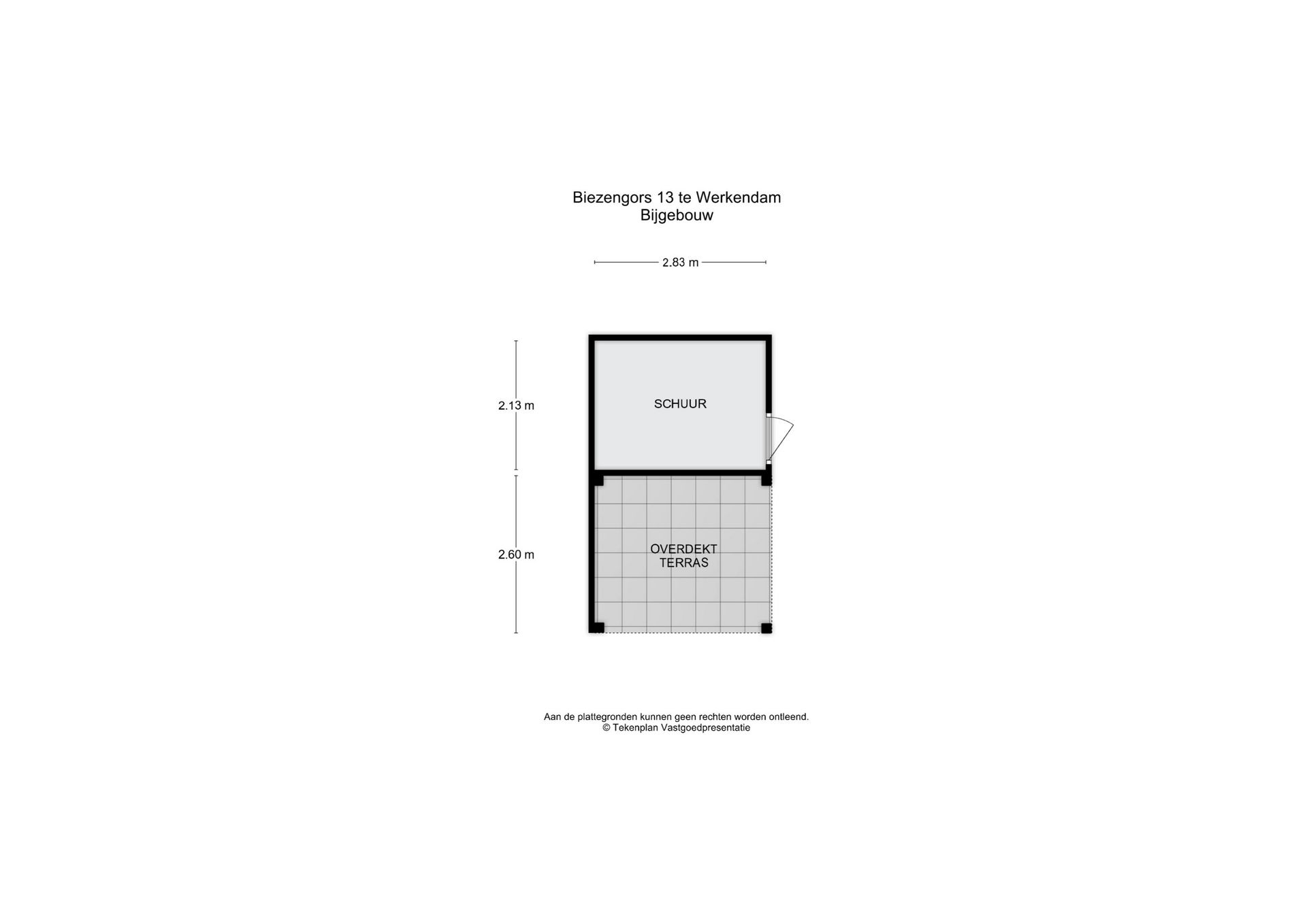 Biezengors 13 te Werkendam
Bijgebouw

2.83 m

2.13 m

SCHUUR

2.60 m

OVERDEKT TERRAS

Aan de plattegronden kunnen geen rechten worden ontleend.
© Tekenplan Vastgoedpresentatie